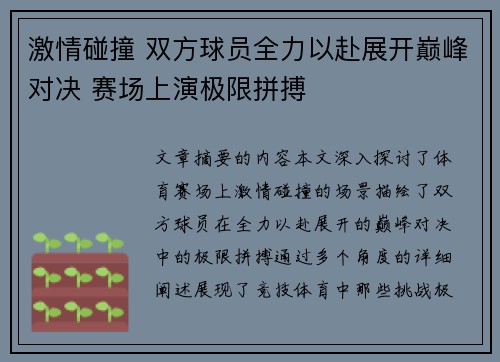 激情碰撞 双方球员全力以赴展开巅峰对决 赛场上演极限拼搏

文章摘要的内容本文深入探讨了体育赛场上激情碰撞的场景描绘了双方球员在全力以赴展开的巅峰对决中的极限拼搏通过多个角度的详细阐述展现了竞技体育中那些挑战极